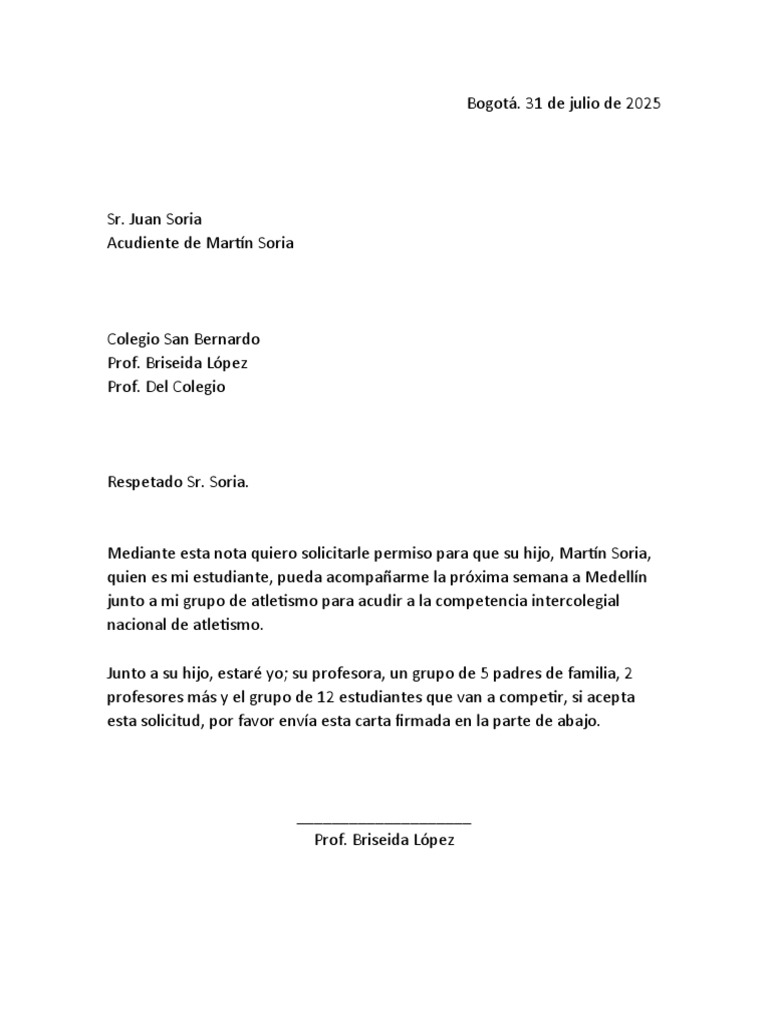 Bogotá. 31 de julio de 2025

Sr. Juan Soria
Acudiente de Martín Soria

Colegio San Bernardo
Prof. Briseida López
Prof. Del Colegio

Respetado Sr. Soria.

Mediante esta nota quiero solicitarle permiso para que su hijo, Martín Soria, quien es mi estudiante, pueda acompañarme la próxima semana a Medellín junto a mi grupo de atletismo para acudir a la competencia intercolegial nacional de atletismo.

Junto a su hijo, estaré yo; su profesora, un grupo de 5 padres de familia, 2 profesores más y el grupo de 12 estudiantes que van a competir, si acepta esta solicitud, por favor envía esta carta firmada en la parte de abajo.

Prof. Briseida López